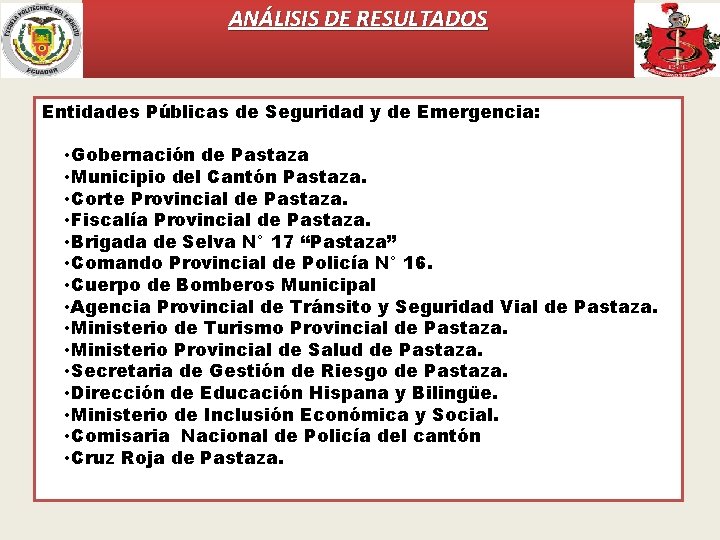 ESCUELA POLITÉCNICA DEL EJÉRCITO
ECUADOR

ANÁLISIS DE RESULTADOS

Entidades Públicas de Seguridad y de Emergencia:

•Gobernación de Pastaza
•Municipio del Cantón Pastaza.
•Corte Provincial de Pastaza.
•Fiscalía Provincial de Pastaza.
•Brigada de Selva N° 17 “Pastaza”
•Comando Provincial de Policía N° 16.
•Cuerpo de Bomberos Municipal
•Agencia Provincial de Tránsito y Seguridad Vial de Pastaza.
•Ministerio de Turismo Provincial de Pastaza.
•Ministerio Provincial de Salud de Pastaza.
•Secretaria de Gestión de Riesgo de Pastaza.
•Dirección de Educación Hispana y Bilingüe.
•Ministerio de Inclusión Económica y Social.
•Comisaria Nacional de Policía del cantón
•Cruz Roja de Pastaza.